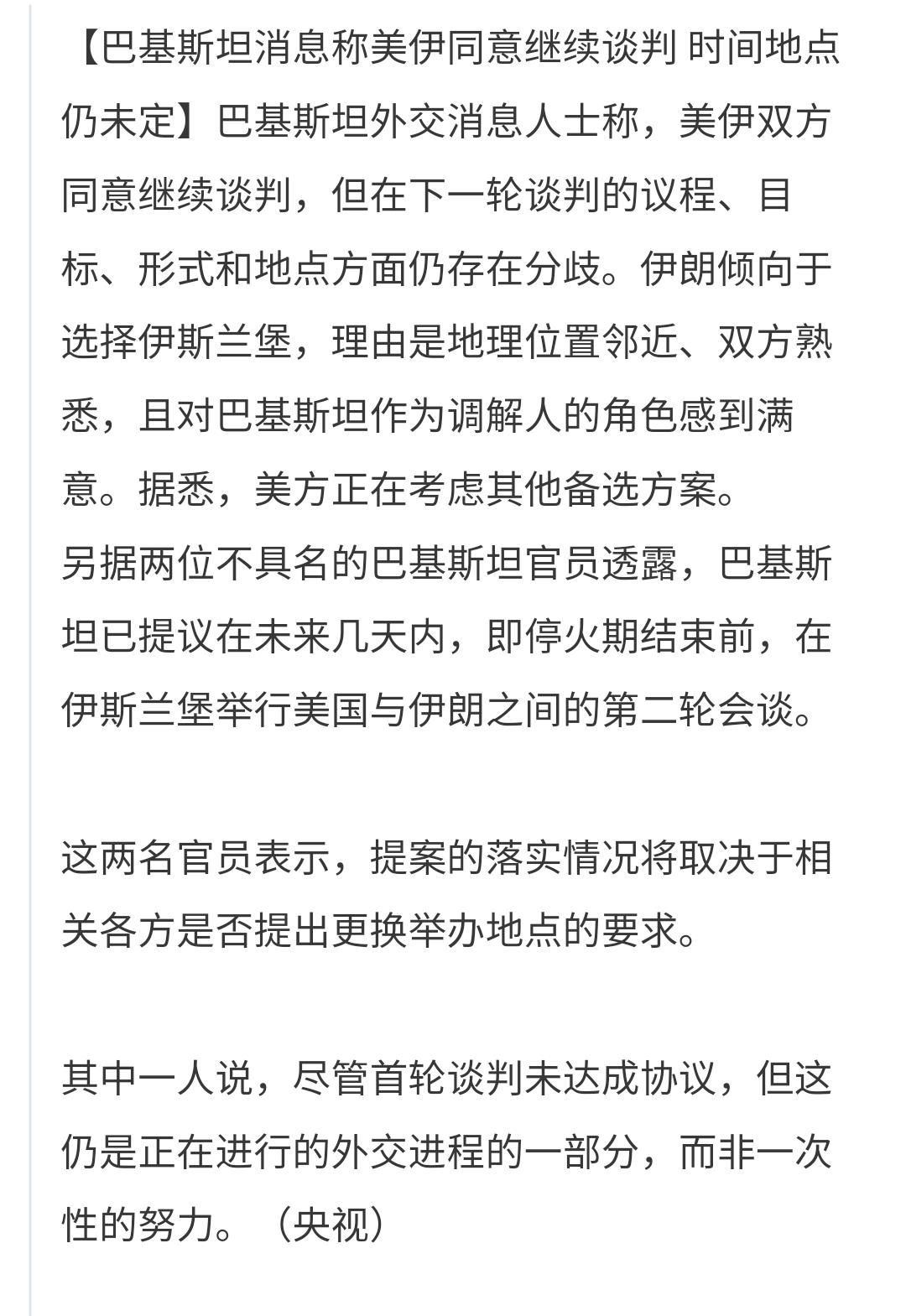 【巴基斯坦消息称美伊同意继续谈判 时间地点仍未定】巴基斯坦外交消息人士称，美伊双方同意继续谈判，但在下一轮谈判的议程、目标、形式和地点方面仍存在分歧。伊朗倾向于选择伊斯兰堡，理由是地理位置邻近、双方熟悉，且对巴基斯坦作为调解人的角色感到满意。据悉，美方正在考虑其他备选方案。
另据两位不具名的巴基斯坦官员透露，巴基斯坦已提议在未来几天内，即停火期结束前，在伊斯兰堡举行美国与伊朗之间的第二轮会谈。

这两名官员表示，提案的落实情况将取决于相关各方是否提出更换举办地点的要求。

其中一人说，尽管首轮谈判未达成协议，但这仍是正在进行的外交进程的一部分，而非一次性的努力。（央视）